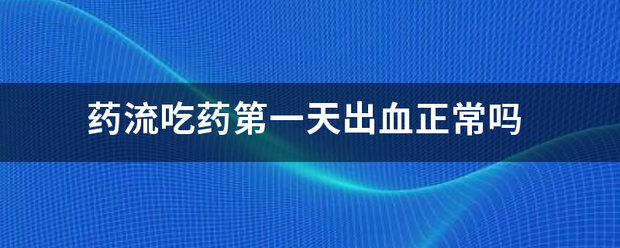 药流吃药第一天出血正常吗